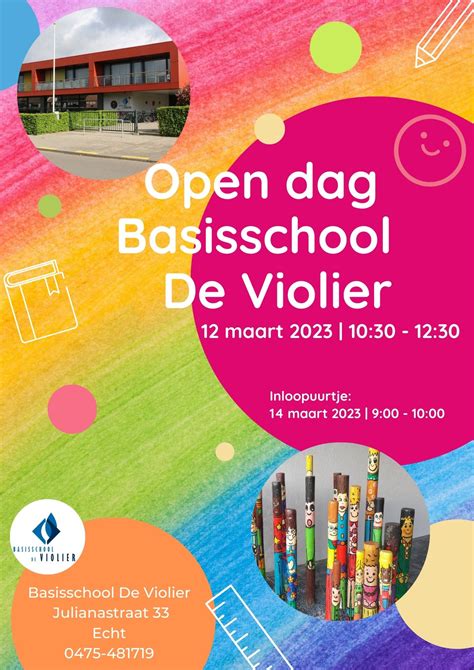 Open dag Basisschool De Violier

12 maart 2023 | 10:30 - 12:30

Inloopuurtje:
14 maart 2023 | 9:00 - 10:00

BASISSCHOOL DE VIOLIER

Basisschool De Violier
Julianastraat 33
Echt
0475-481719